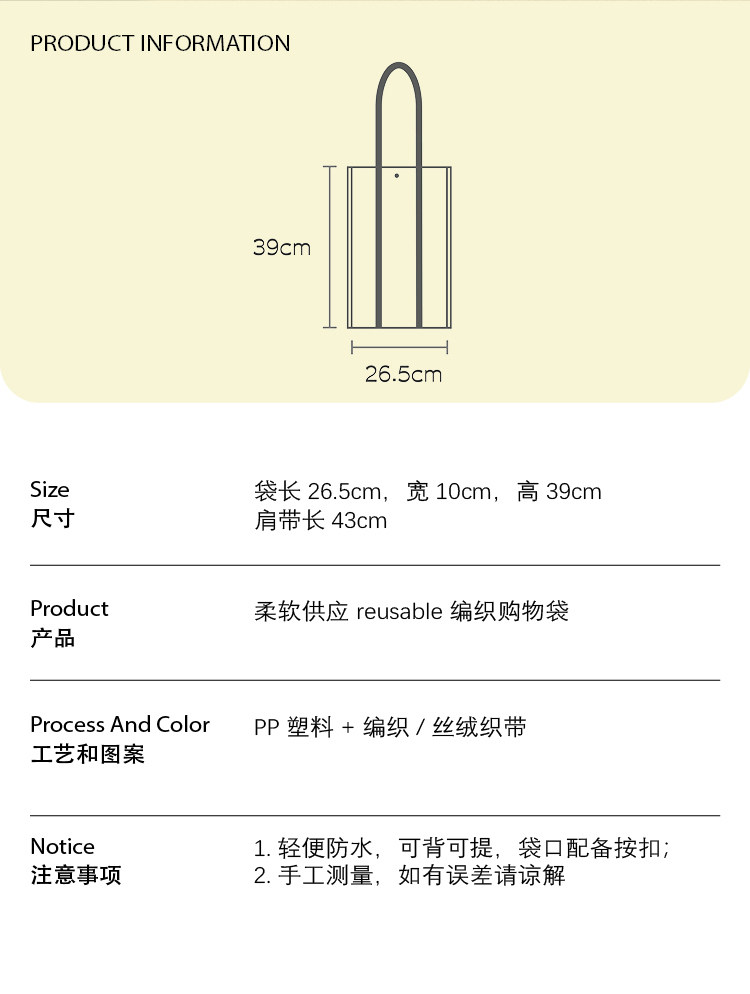 PRODUCT INFORMATION

39cm

26.5cm

Size
尺寸

袋长26.5cm，宽10cm，高39cm
肩带长43cm

Product
产品

柔软供应reusable编织购物袋

Process And Color
工艺和图案

PP塑料+编织/丝绒织带

Notice
注意事项

1.轻便防水，可背可提，袋口配备按扣；
2.手工测量，如有误差请谅解